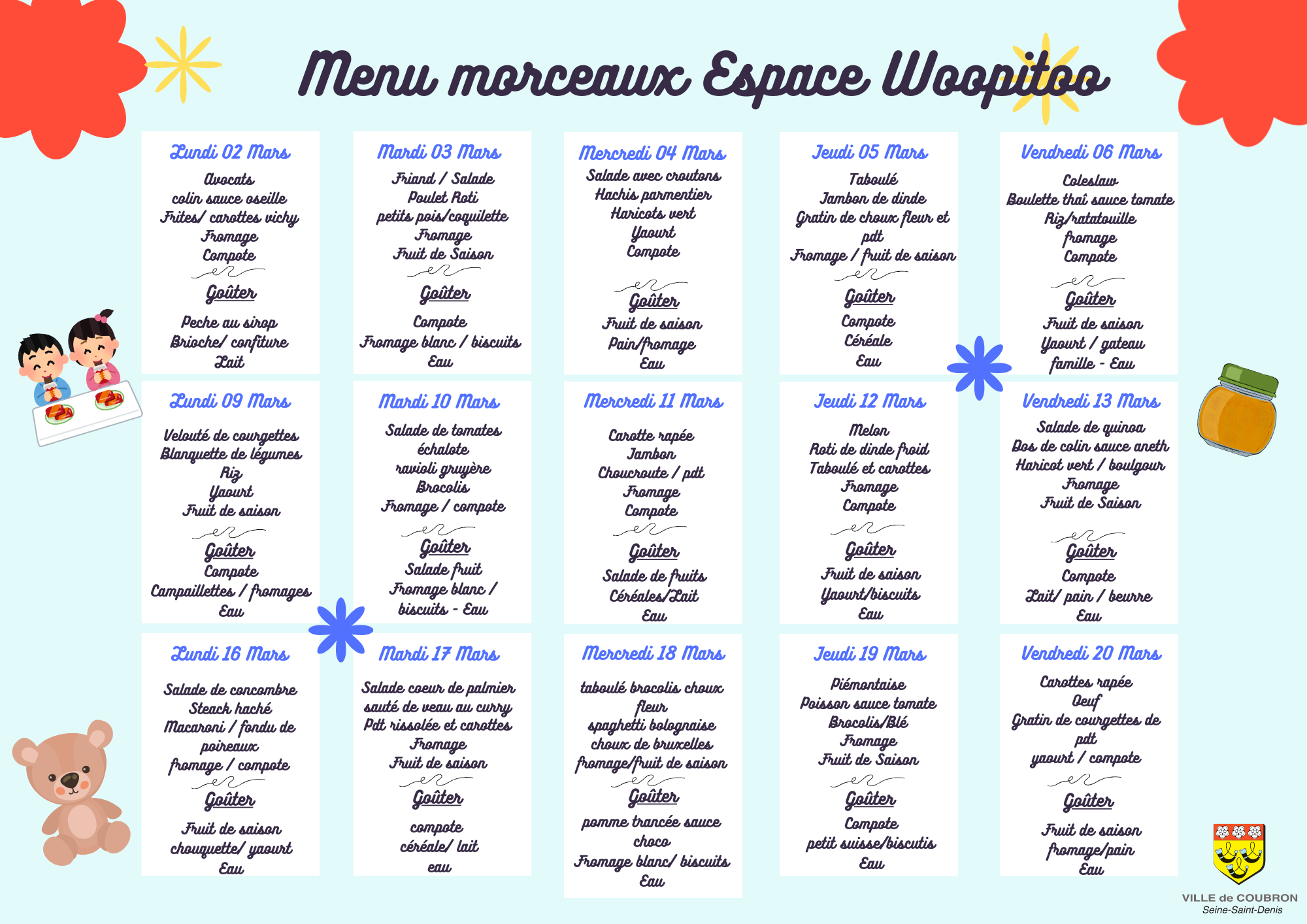 Menu morceaux Espace Woopitoo

Lundi 02 Mars
Avocats
colin sauce oseille
Frites/ carottes vichy
Fromage
Compote
Goûter
Peche au sirop
Brioche/ confiture
Lait

Mardi 03 Mars
Friand / Salade
Poulet Roti
petits pois/coquilette
Fromage
Fruit de Saison
Goûter
Compote
Fromage blanc / biscuits
Eau

Mercredi 04 Mars
Salade avec croutons
Hachis parmentier
Haricots vert
Yaourt
Compote
Goûter
Fruit de saison
Pain/fromage
Eau

Jeudi 05 Mars
Taboulé
Jambon de dinde
Gratin de choux fleur et pdt
Fromage / fruit de saison
Goûter
Compote
Céréale
Eau

Vendredi 06 Mars
Coleslaw
Boulette thaî sauce tomate
Riz/ratatouille
fromage
Compote
Goûter
Fruit de saison
Yaourt / gateau famille - Eau

Lundi 09 Mars
Velouté de courgettes
Blanquette de légumes
Riz
Yaourt
Fruit de saison
Goûter
Compote
Campaillettes / fromages
Eau

Mardi 10 Mars
Salade de tomates échalote
ravioli gruyère
Brocolis
Fromage / compote
Goûter
Salade fruit
Fromage blanc / biscuits - Eau

Mercredi 11 Mars
Carotte rapée
Jambon
Choucroute / pdt
Fromage
Compote
Goûter
Salade de fruits
Céréales/Lait
Eau

Jeudi 12 Mars
Melon
Roti de dinde froid
Taboulé et carottes
Fromage
Compote
Goûter
Fruit de saison
Yaourt/biscuits
Eau

Vendredi 13 Mars
Salade de quinoa
Dos de colin sauce aneth
Haricot vert / boulgour
Fromage
Fruit de Saison
Goûter
Compote
Lait/ pain / beurre
Eau

Lundi 16 Mars
Salade de concombre
Steack haché
Macaroni / fondu de poireaux
fromage / compote
Goûter
Fruit de saison
chouquette/ yaourt
Eau

Mardi 17 Mars
Salade coeur de palmier
sauté de veau au curry
Pdt rissolée et carottes
Fromage
Fruit de saison
Goûter
compote
céréale/ lait
eau

Mercredi 18 Mars
taboulé brocolis choux fleur
spaghetti bolognaise
choux de bruxelles
fromage/fruit de saison
Goûter
pomme trancée sauce choco
Fromage blanc/ biscuits
Eau

Jeudi 19 Mars
Piémontaise
Poisson sauce tomate
Brocolis/Blé
Fromage
Fruit de Saison
Goûter
Compote
petit suisse/biscutis
Eau

Vendredi 20 Mars
Carottes rapée
Oeuf
Gratin de courgettes de pdt
yaourt / compote
Goûter
Fruit de saison
fromage/pain
Eau

VILLE de COUBRON
Seine-Saint-Denis